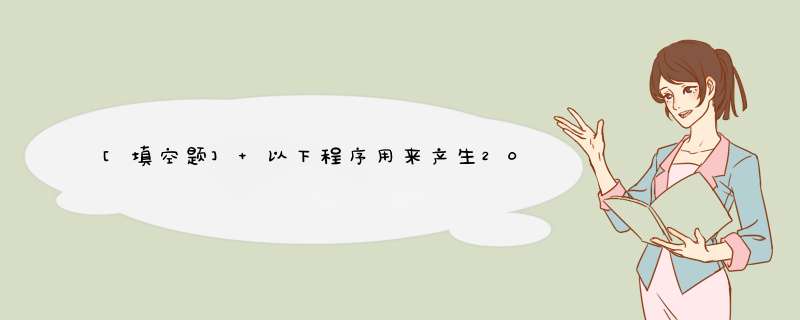 [填空题] + 以下程序用来产生20